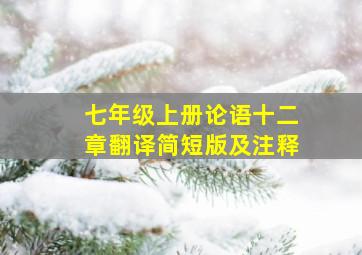 七年级上册论语十二章翻译简短版及注释